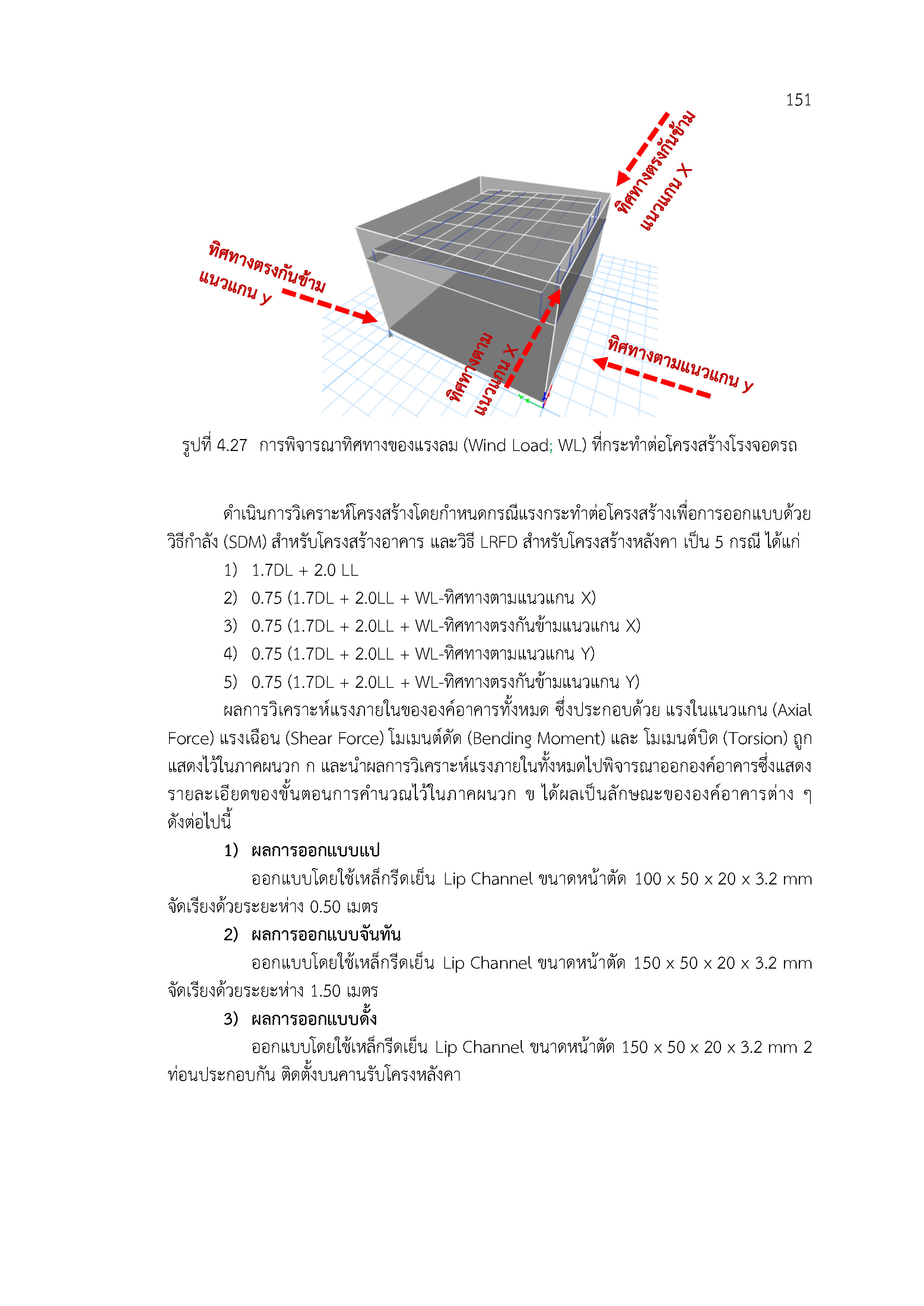 151

ทิศทางตรงกันข้าม แนวแกน X

ทิศทางตรงกันข้าม แนวแกน y

ทิศทางตาม แนวแกน X

ทิศทางตามแนวแกน y

รูปที่ 4.27 การพิจารณาทิศทางของแรงลม (Wind Load; WL) ที่กระทำต่อโครงสร้างโรงจอดรถ

ดำเนินการวิเคราะห์โครงสร้างโดยกำหนดกรณีแรงกระทำต่อโครงสร้างเพื่อการออกแบบด้วยวิธีกำลัง (SDM) สำหรับโครงสร้างอาคาร และวิธี LRFD สำหรับโครงสร้างหลังคา เป็น 5 กรณี ได้แก่

1) 1.7DL + 2.0 LL

2) 0.75 (1.7DL + 2.0LL + WL-ทิศทางตามแนวแกน X)

3) 0.75 (1.7DL + 2.0LL + WL-ทิศทางตรงกันข้ามแนวแกน X)

4) 0.75 (1.7DL + 2.0LL + WL-ทิศทางตามแนวแกน Y)

5) 0.75 (1.7DL + 2.0LL + WL-ทิศทางตรงกันข้ามแนวแกน Y)

ผลการวิเคราะห์แรงภายในขององค์อาคารทั้งหมด ซึ่งประกอบด้วย แรงในแนวแกน (Axial Force) แรงเฉือน (Shear Force) โมเมนต์ดัด (Bending Moment) และ โมเมนต์บิด (Torsion) ถูกแสดงไว้ในภาคผนวก ก และนำผลการวิเคราะห์แรงภายในทั้งหมดไปพิจารณาออกองค์อาคารซึ่งแสดงรายละเอียดของขั้นตอนการคำนวณไว้ในภาคผนวก ข ได้ผลเป็นลักษณะขององค์อาคารต่าง ๆ ดังต่อไปนี้

1) ผลการออกแบบแป

ออกแบบโดยใช้เหล็กรีดเย็น Lip Channel ขนาดหน้าตัด 100 x 50 x 20 x 3.2 mm จัดเรียงด้วยระยะห่าง 0.50 เมตร

2) ผลการออกแบบจันทัน

ออกแบบโดยใช้เหล็กรีดเย็น Lip Channel ขนาดหน้าตัด 150 x 50 x 20 x 3.2 mm จัดเรียงด้วยระยะห่าง 1.50 เมตร

3) ผลการออกแบบดั้ง

ออกแบบโดยใช้เหล็กรีดเย็น Lip Channel ขนาดหน้าตัด 150 x 50 x 20 x 3.2 mm 2 ท่อนประกอบกัน ติดตั้งบนคานรับโครงหลังคา